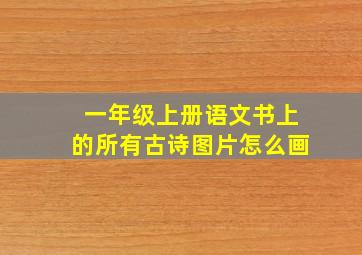 一年级上册语文书上的所有古诗图片怎么画